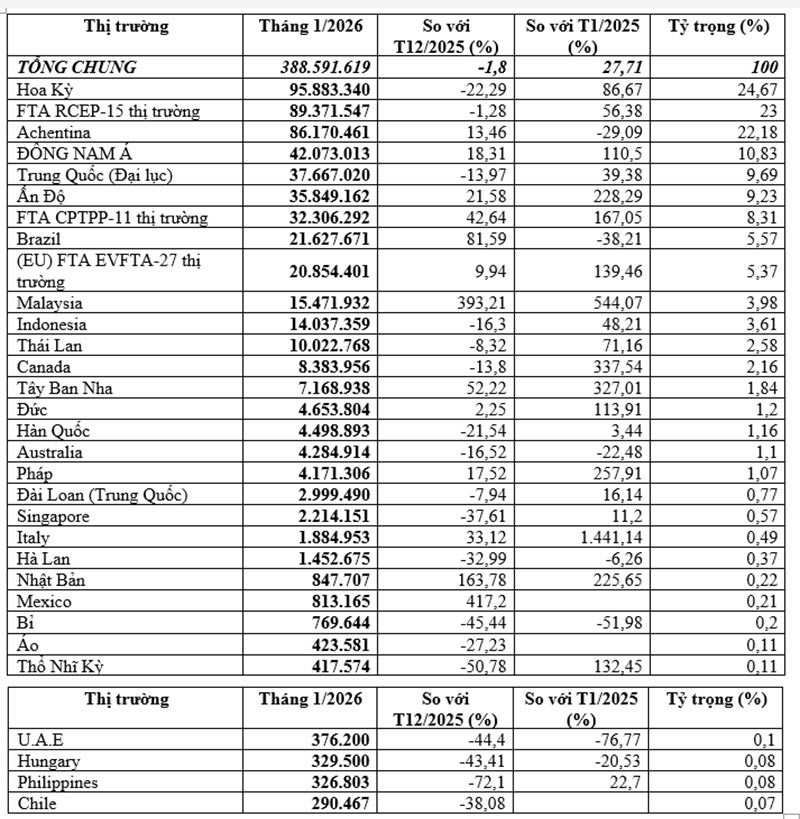 | Thị trường | Tháng 1/2026 | So với T12/2025 (%) | So với T1/2025 (%) | Tỷ trọng (%) |
|---|---|---|---|---|
| TỔNG CHUNG | 388.591.619 | -1,8 | 27,71 | 100 |
| Hoa Kỳ | 95.883.340 | -22,29 | 86,67 | 24,67 |
| FTA RCEP-15 thị trường | 89.371.547 | -1,28 | 56,38 | 23 |
| Achentina | 86.170.461 | 13,46 | -29,09 | 22,18 |
| ĐÔNG NAM Á | 42.073.013 | 18,31 | 110,5 | 10,83 |
| Trung Quốc (Đại lục) | 37.667.020 | -13,97 | 39,38 | 9,69 |
| Ấn Độ | 35.849.162 | 21,58 | 228,29 | 9,23 |
| FTA CPTPP-11 thị trường | 32.306.292 | 42,64 | 167,05 | 8,31 |
| Brazil | 21.627.671 | 81,59 | -38,21 | 5,57 |
| (EU) FTA EVFTA-27 thị trường | 20.854.401 | 9,94 | 139,46 | 5,37 |
| Malaysia | 15.471.932 | 393,21 | 544,07 | 3,98 |
| Indonesia | 14.037.359 | -16,3 | 48,21 | 3,61 |
| Thái Lan | 10.022.768 | -8,32 | 71,16 | 2,58 |
| Canada | 8.383.956 | -13,8 | 337,54 | 2,16 |
| Tây Ban Nha | 7.168.938 | 52,22 | 327,01 | 1,84 |
| Đức | 4.653.804 | 2,25 | 113,91 | 1,2 |
| Hàn Quốc | 4.498.893 | -21,54 | 3,44 | 1,16 |
| Australia | 4.284.914 | -16,52 | -22,48 | 1,1 |
| Pháp | 4.171.306 | 17,52 | 257,91 | 1,07 |
| Đài Loan (Trung Quốc) | 2.999.490 | -7,94 | 16,14 | 0,77 |
| Singapore | 2.214.151 | -37,61 | 11,2 | 0,57 |
| Italy | 1.884.953 | 33,12 | 1.441,14 | 0,49 |
| Hà Lan | 1.452.675 | -32,99 | -6,26 | 0,37 |
| Nhật Bản | 847.707 | 163,78 | 225,65 | 0,22 |
| Mexico | 813.165 | 417,2 | | 0,21 |
| Bỉ | 769.644 | -45,44 | -51,98 | 0,2 |
| Áo | 423.581 | -27,23 | | 0,11 |
| Thổ Nhĩ Kỳ | 417.574 | -50,78 | 132,45 | 0,11 |

| Thị trường | Tháng 1/2026 | So với T12/2025 (%) | So với T1/2025 (%) | Tỷ trọng (%) |
|---|---|---|---|---|
| U.A.E | 376.200 | -44,4 | -76,77 | 0,1 |
| Hungary | 329.500 | -43,41 | -20,53 | 0,08 |
| Philippines | 326.803 | -72,1 | 22,7 | 0,08 |
| Chile | 290.467 | -38,08 | | 0,07 |